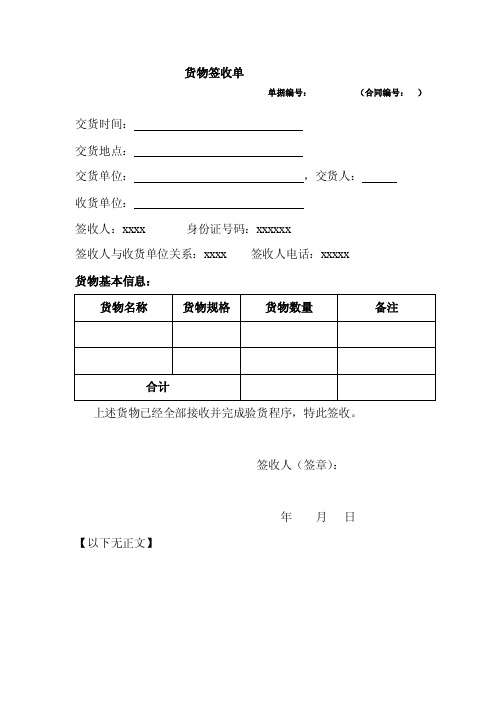 货物签收单

单据编号：　　　　（合同编号：　）

交货时间：

交货地点：

交货单位：　　　　，交货人：

收货单位：

签收人：xxxx　　　身份证号码：xxxxxx

签收人与收货单位关系：xxxx　　签收人电话：xxxxx

货物基本信息：

| 货物名称 | 货物规格 | 货物数量 | 备注 |
|---|---|---|---|
| | | | |
| | | | |
| 合计 | | | |

上述货物已经全部接收并完成验货程序，特此签收。

签收人（签章）：

年　　月　　日

【以下无正文】